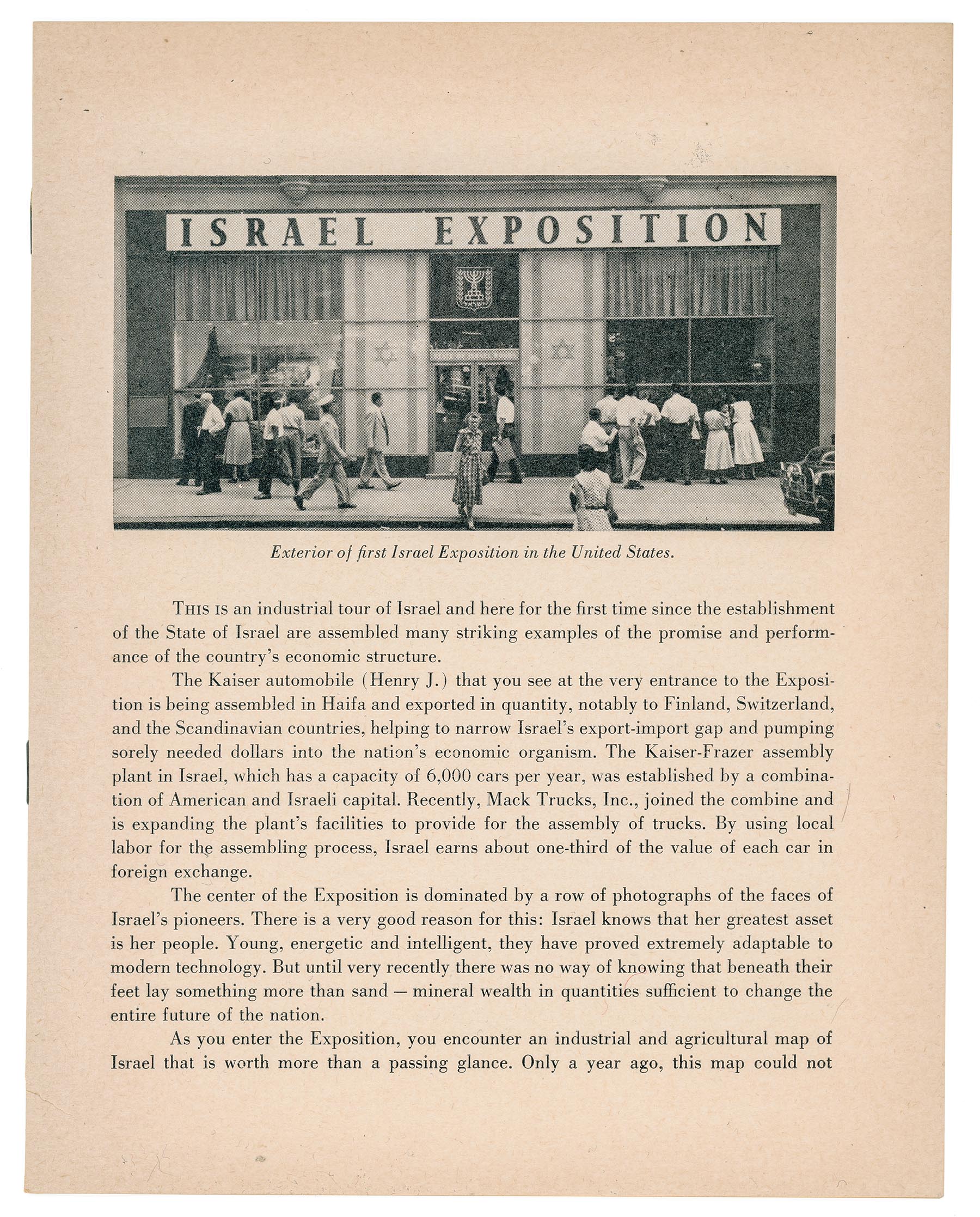 ISRAEL EXPOSITION

Exterior of first Israel Exposition in the United States.

THIS IS an industrial tour of Israel and here for the first time since the establishment of the State of Israel are assembled many striking examples of the promise and performance of the country's economic structure.

The Kaiser automobile (Henry J.) that you see at the very entrance to the Exposition is being assembled in Haifa and exported in quantity, notably to Finland, Switzerland, and the Scandinavian countries, helping to narrow Israel's export-import gap and pumping sorely needed dollars into the nation's economic organism. The Kaiser-Frazer assembly plant in Israel, which has a capacity of 6,000 cars per year, was established by a combination of American and Israeli capital. Recently, Mack Trucks, Inc., joined the combine and is expanding the plant's facilities to provide for the assembly of trucks. By using local labor for the assembling process, Israel earns about one-third of the value of each car in foreign exchange.

The center of the Exposition is dominated by a row of photographs of the faces of Israel's pioneers. There is a very good reason for this: Israel knows that her greatest asset is her people. Young, energetic and intelligent, they have proved extremely adaptable to modern technology. But until very recently there was no way of knowing that beneath their feet lay something more than sand — mineral wealth in quantities sufficient to change the entire future of the nation.

As you enter the Exposition, you encounter an industrial and agricultural map of Israel that is worth more than a passing glance. Only a year ago, this map could not